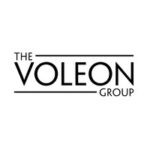 THE
VOLEON
GROUP